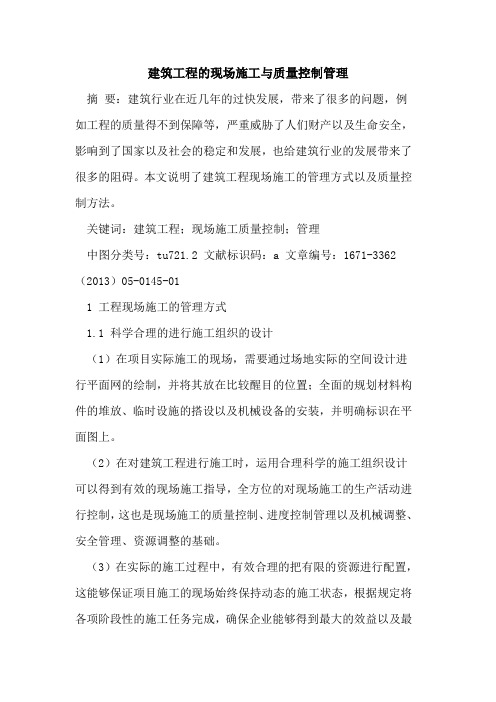 建筑工程的现场施工与质量控制管理

摘 要：建筑行业在近几年的过快发展，带来了很多的问题，例如工程的质量得不到保障等，严重威胁了人们财产以及生命安全，影响到了国家以及社会的稳定和发展，也给建筑行业的发展带来了很多的阻碍。本文说明了建筑工程现场施工的管理方式以及质量控制方法。

关键词：建筑工程；现场施工质量控制；管理

中图分类号：tu721.2 文献标识码：a 文章编号：1671-3362（2013）05-0145-01

1 工程现场施工的管理方式

1.1 科学合理的进行施工组织的设计

（1）在项目实际施工的现场，需要通过场地实际的空间设计进行平面网的绘制，并将其放在比较醒目的位置；全面的规划材料构件的堆放、临时设施的搭设以及机械设备的安装，并明确标识在平面图上。

（2）在对建筑工程进行施工时，运用合理科学的施工组织设计可以得到有效的现场施工指导，全方位的对现场施工的生产活动进行控制，这也是现场施工的质量控制、进度控制管理以及机械调整、安全管理、资源调整的基础。

（3）在实际的施工过程中，有效合理的把有限的资源进行配置，这能够保证项目施工的现场始终保持动态的施工状态，根据规定将各项阶段性的施工任务完成，确保企业能够得到最大的效益以及最